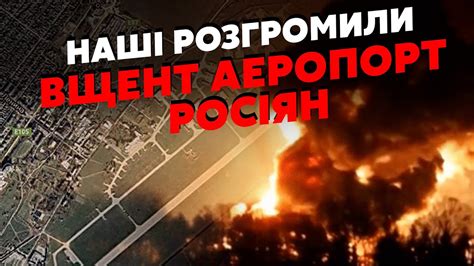 НАШІ РОЗГРОМИЛИ
ВЩЕНТ АЕРОПОРТ
РОСІЯН

E105